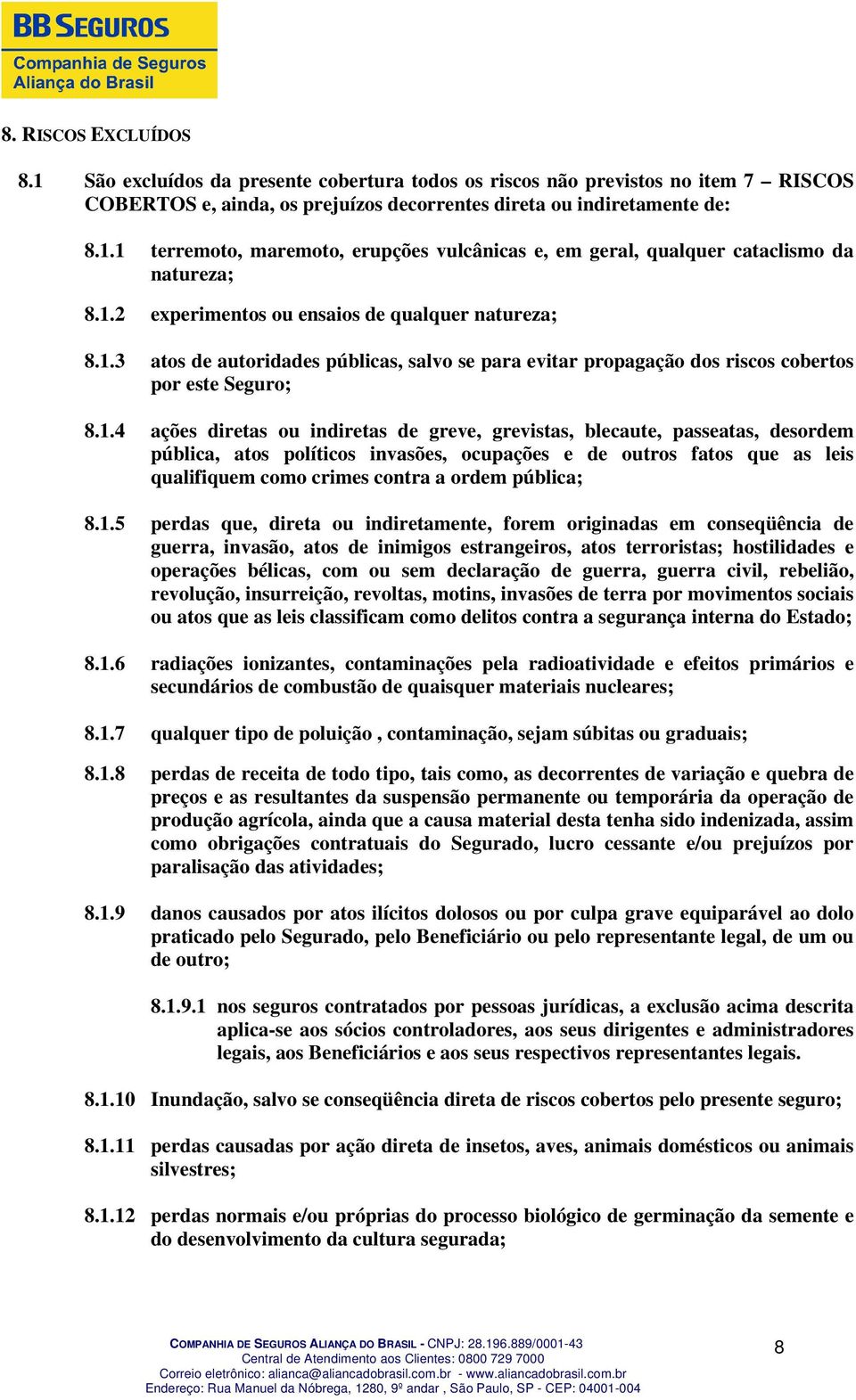 BB SEGUROS
Companhia de Seguros
Aliança do Brasil

8. RISCOS EXCLUÍDOS

8.1 São excluídos da presente cobertura todos os riscos não previstos no item 7 – RISCOS COBERTOS e, ainda, os prejuízos decorrentes direta ou indiretamente de:

8.1.1 terremoto, maremoto, erupções vulcânicas e, em geral, qualquer cataclismo da natureza;

8.1.2 experimentos ou ensaios de qualquer natureza;

8.1.3 atos de autoridades públicas, salvo se para evitar propagação dos riscos cobertos por este Seguro;

8.1.4 ações diretas ou indiretas de greve, grevistas, blecaute, passeatas, desordem pública, atos políticos invasões, ocupações e de outros fatos que as leis qualifiquem como crimes contra a ordem pública;

8.1.5 perdas que, direta ou indiretamente, forem originadas em conseqüência de guerra, invasão, atos de inimigos estrangeiros, atos terroristas; hostilidades e operações bélicas, com ou sem declaração de guerra, guerra civil, rebelião, revolução, insurreição, revoltas, motins, invasões de terra por movimentos sociais ou atos que as leis classificam como delitos contra a segurança interna do Estado;

8.1.6 radiações ionizantes, contaminações pela radioatividade e efeitos primários e secundários de combustão de quaisquer materiais nucleares;

8.1.7 qualquer tipo de poluição , contaminação, sejam súbitas ou graduais;

8.1.8 perdas de receita de todo tipo, tais como, as decorrentes de variação e quebra de preços e as resultantes da suspensão permanente ou temporária da operação de produção agrícola, ainda que a causa material desta tenha sido indenizada, assim como obrigações contratuais do Segurado, lucro cessante e/ou prejuízos por paralisação das atividades;

8.1.9 danos causados por atos ilícitos dolosos ou por culpa grave equiparável ao dolo praticado pelo Segurado, pelo Beneficiário ou pelo representante legal, de um ou de outro;

8.1.9.1 nos seguros contratados por pessoas jurídicas, a exclusão acima descrita aplica-se aos sócios controladores, aos seus dirigentes e administradores legais, aos Beneficiários e aos seus respectivos representantes legais.

8.1.10 Inundação, salvo se conseqüência direta de riscos cobertos pelo presente seguro;

8.1.11 perdas causadas por ação direta de insetos, aves, animais domésticos ou animais silvestres;

8.1.12 perdas normais e/ou próprias do processo biológico de germinação da semente e do desenvolvimento da cultura segurada;

COMPANHIA DE SEGUROS ALIANÇA DO BRASIL - CNPJ: 28.196.889/0001-43
Central de Atendimento aos Clientes: 0800 729 7000
Correio eletrônico: alianca@aliancadobrasil.com.br - www.aliancadobrasil.com.br
Endereço: Rua Manuel da Nóbrega, 1280, 9º andar , São Paulo, SP - CEP: 04001-004

8